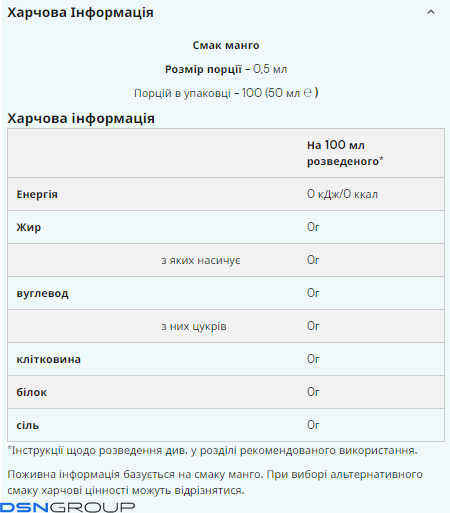 Харчова Інформація

Смак манго

Розмір порції - 0,5 мл

Порцій в упаковці - 100 (50 мл ℮ )

Харчова інформація

| | На 100 мл розведеного* |
|---|---|
| Енергія | 0 кДж/0 ккал |
| Жир | 0г |
| з яких насичує | 0г |
| вуглевод | 0г |
| з них цукрів | 0г |
| клітковина | 0г |
| білок | 0г |
| сіль | 0г |

*Інструкції щодо розведення див. у розділі рекомендованого використання.

Поживна інформація базується на смаку манго. При виборі альтернативного смаку харчові цінності можуть відрізнятися.

DSNGROUP